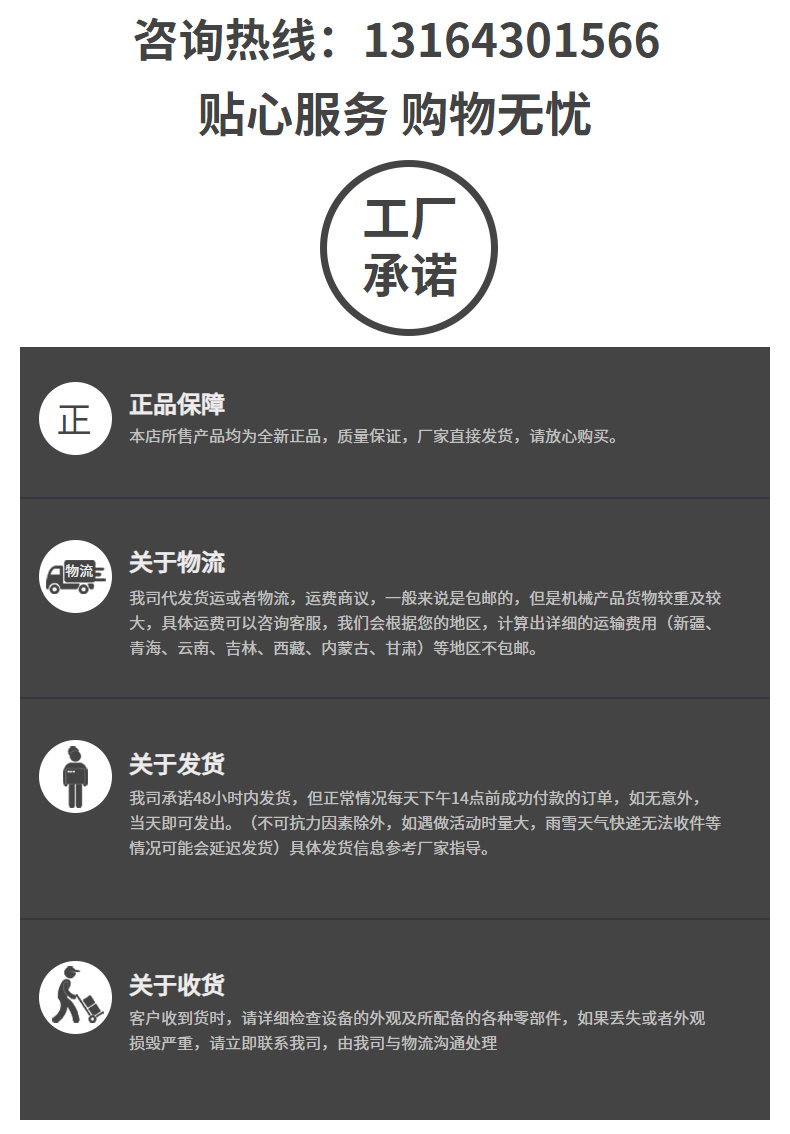 咨询热线：13164301566

贴心服务 购物无忧

工厂
承诺

正

正品保障

本店所售产品均为全新正品，质量保证，厂家直接发货，请放心购买。

物流

关于物流

我司代发货运或者物流，运费商议，一般来说是包邮的，但是机械产品货物较重及较大，具体运费可以咨询客服，我们会根据您的地区，计算出详细的运输费用（新疆、青海、云南、吉林、西藏、内蒙古、甘肃）等地区不包邮。

关于发货

我司承诺48小时内发货，但正常情况每天下午14点前成功付款的订单，如无意外，当天即可发出。（不可抗力因素除外，如遇做活动时量大，雨雪天气快递无法收件等情况可能会延迟发货）具体发货信息参考厂家指导。

关于收货

客户收到货时，请详细检查设备的外观及所配备的各种零部件，如果丢失或者外观损毁严重，请立即联系我司，由我司与物流沟通处理